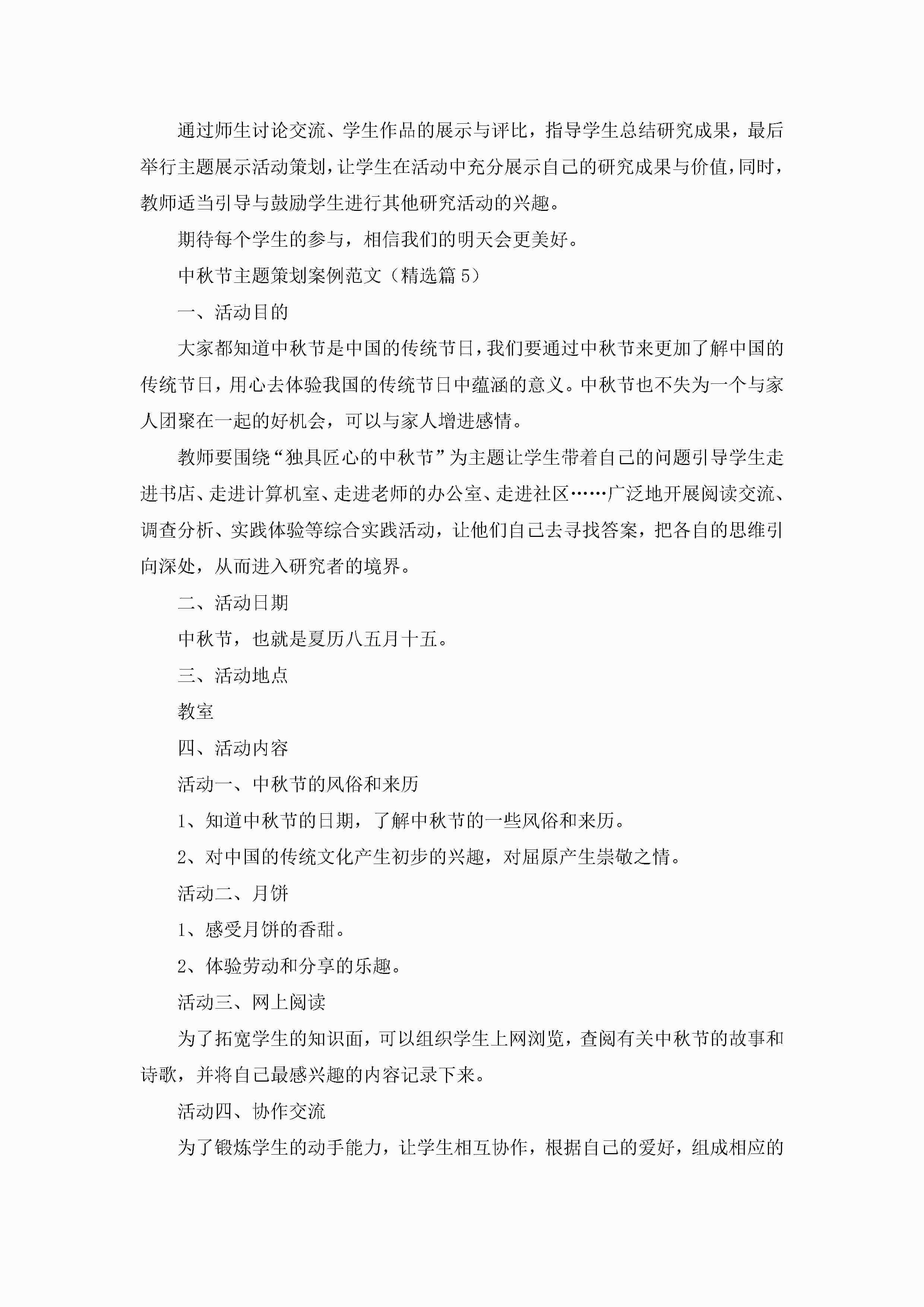 通过师生讨论交流、学生作品的展示与评比，指导学生总结研究成果，最后举行主题展示活动策划，让学生在活动中充分展示自己的研究成果与价值，同时，教师适当引导与鼓励学生进行其他研究活动的兴趣。

期待每个学生的参与，相信我们的明天会更美好。

中秋节主题策划案例范文（精选篇 5）

一、活动目的

大家都知道中秋节是中国的传统节日，我们要通过中秋节来更加了解中国的传统节日，用心去体验我国的传统节日中蕴涵的意义。中秋节也不失为一个与家人团聚在一起的好机会，可以与家人增进感情。

教师要围绕“独具匠心的中秋节”为主题让学生带着自己的问题引导学生走进书店、走进计算机室、走进老师的办公室、走进社区……广泛地开展阅读交流、调查分析、实践体验等综合实践活动，让他们自己去寻找答案，把各自的思维引向深处，从而进入研究者的境界。

二、活动日期

中秋节，也就是夏历八五月十五。

三、活动地点

教室

四、活动内容

活动一、中秋节的风俗和来历

1、知道中秋节的日期，了解中秋节的一些风俗和来历。

2、对中国的传统文化产生初步的兴趣，对屈原产生崇敬之情。

活动二、月饼

1、感受月饼的香甜。

2、体验劳动和分享的乐趣。

活动三、网上阅读

为了拓宽学生的知识面，可以组织学生上网浏览，查阅有关中秋节的故事和诗歌，并将自己最感兴趣的内容记录下来。

活动四、协作交流

为了锻炼学生的动手能力，让学生相互协作，根据自己的爱好，组成相应的